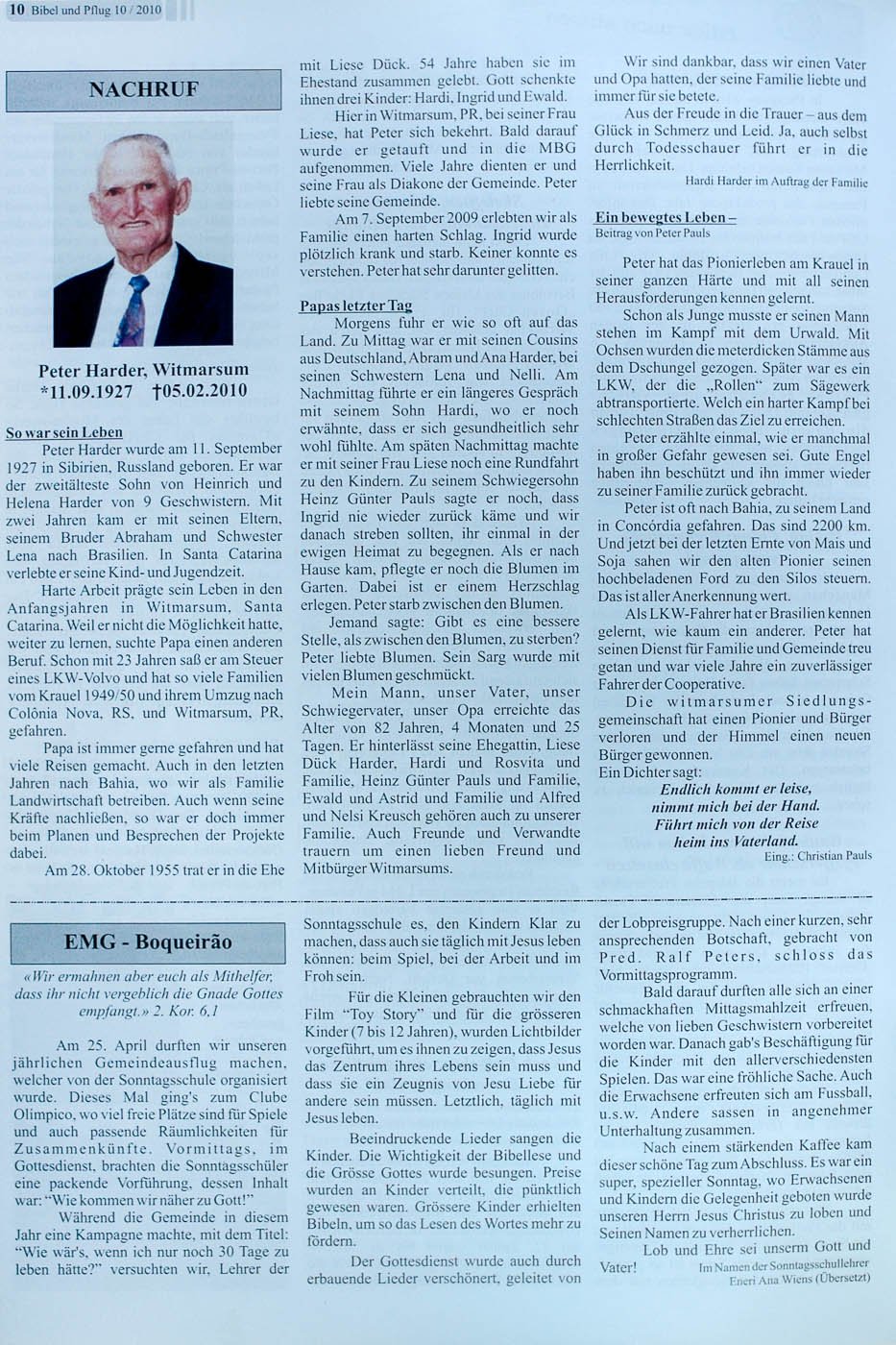 10 Bibel und Pflug 10 / 2010

NACHRUF

Peter Harder, Witmarsum
*11.09.1927 †05.02.2010

So war sein Leben

Peter Harder wurde am 11. September 1927 in Sibirien, Russland geboren. Er war der zweitälteste Sohn von Heinrich und Helena Harder von 9 Geschwistern. Mit zwei Jahren kam er mit seinen Eltern, seinem Bruder Abraham und Schwester Lena nach Brasilien. In Santa Catarina verlebte er seine Kind- und Jugendzeit.

Harte Arbeit prägte sein Leben in den Anfangsjahren in Witmarsum, Santa Catarina. Weil er nicht die Möglichkeit hatte, weiter zu lernen, suchte Papa einen anderen Beruf. Schon mit 23 Jahren saß er am Steuer eines LKW-Volvo und hat so viele Familien vom Krauel 1949/50 und ihrem Umzug nach Colônia Nova, RS, und Witmarsum, PR, gefahren.

Papa ist immer gerne gefahren und hat viele Reisen gemacht. Auch in den letzten Jahren nach Bahia, wo wir als Familie Landwirtschaft betreiben. Auch wenn seine Kräfte nachließen, so war er doch immer beim Planen und Besprechen der Projekte dabei.

Am 28. Oktober 1955 trat er in die Ehe mit Liese Dück. 54 Jahre haben sie im Ehestand zusammen gelebt. Gott schenkte ihnen drei Kinder: Hardi, Ingrid und Ewald.

Hier in Witmarsum, PR, bei seiner Frau Liese, hat Peter sich bekehrt. Bald darauf wurde er getauft und in die MBG aufgenommen. Viele Jahre dienten er und seine Frau als Diakone der Gemeinde. Peter liebte seine Gemeinde.

Am 7. September 2009 erlebten wir als Familie einen harten Schlag. Ingrid wurde plötzlich krank und starb. Keiner konnte es verstehen. Peter hat sehr darunter gelitten.

Papas letzter Tag

Morgens fuhr er wie so oft auf das Land. Zu Mittag war er mit seinen Cousins aus Deutschland, Abram und Ana Harder, bei seinen Schwestern Lena und Nelli. Am Nachmittag führte er ein längeres Gespräch mit seinem Sohn Hardi, wo er noch erwähnte, dass er sich gesundheitlich sehr wohl fühlte. Am späten Nachmittag machte er mit seiner Frau Liese noch eine Rundfahrt zu den Kindern. Zu seinem Schwiegersohn Heinz Günter Pauls sagte er noch, dass Ingrid nie wieder zurück käme und wir danach streben sollten, ihr einmal in der ewigen Heimat zu begegnen. Als er nach Hause kam, pflegte er noch die Blumen im Garten. Dabei ist er einem Herzschlag erlegen. Peter starb zwischen den Blumen.

Jemand sagte: Gibt es eine bessere Stelle, als zwischen den Blumen, zu sterben? Peter liebte Blumen. Sein Sarg wurde mit vielen Blumen geschmückt.

Mein Mann, unser Vater, unser Schwiegervater, unser Opa erreichte das Alter von 82 Jahren, 4 Monaten und 25 Tagen. Er hinterlässt seine Ehegattin, Liese Dück Harder, Hardi und Rosvita und Familie, Heinz Günter Pauls und Familie, Ewald und Astrid und Familie und Alfred und Nelsi Kreusch gehören auch zu unserer Familie. Auch Freunde und Verwandte trauern um einen lieben Freund und Mitbürger Witmarsums.

Wir sind dankbar, dass wir einen Vater und Opa hatten, der seine Familie liebte und immer für sie betete.

Aus der Freude in die Trauer – aus dem Glück in Schmerz und Leid. Ja, auch selbst durch Todesschauer führt er in die Herrlichkeit.

Hardi Harder im Auftrag der Familie

Ein bewegtes Leben –
Beitrag von Peter Pauls

Peter hat das Pionierleben am Krauel in seiner ganzen Härte und mit all seinen Herausforderungen kennen gelernt.

Schon als Junge musste er seinen Mann stehen im Kampf mit dem Urwald. Mit Ochsen wurden die meterdicken Stämme aus dem Dschungel gezogen. Später war es ein LKW, der die „Rollen" zum Sägewerk abtransportierte. Welch ein harter Kampf bei schlechten Straßen das Ziel zu erreichen.

Peter erzählte einmal, wie er manchmal in großer Gefahr gewesen sei. Gute Engel haben ihn beschützt und ihn immer wieder zu seiner Familie zurück gebracht.

Peter ist oft nach Bahia, zu seinem Land in Concórdia gefahren. Das sind 2200 km. Und jetzt bei der letzten Ernte von Mais und Soja sahen wir den alten Pionier seinen hochbeladenen Ford zu den Silos steuern. Das ist aller Anerkennung wert.

Als LKW-Fahrer hat er Brasilien kennen gelernt, wie kaum ein anderer. Peter hat seinen Dienst für Familie und Gemeinde treu getan und war viele Jahre ein zuverlässiger Fahrer der Cooperative.

Die witmarsumer Siedlungsgemeinschaft hat einen Pionier und Bürger verloren und der Himmel einen neuen Bürger gewonnen.
Ein Dichter sagt:

Endlich kommt er leise,
nimmt mich bei der Hand.
Führt mich von der Reise
heim ins Vaterland.

Eing.: Christian Pauls

EMG - Boqueirão

«Wir ermahnen aber euch als Mithelfer, dass ihr nicht vergeblich die Gnade Gottes empfangt.» 2. Kor. 6,1

Am 25. April durften wir unseren jährlichen Gemeindeausflug machen, welcher von der Sonntagsschule organisiert wurde. Dieses Mal ging's zum Clube Olimpico, wo viel freie Plätze sind für Spiele und auch passende Räumlichkeiten für Zusammenkünfte. Vormittags, im Gottesdienst, brachten die Sonntagsschüler eine packende Vorführung, dessen Inhalt war: "Wie kommen wir näher zu Gott!"

Während die Gemeinde in diesem Jahr eine Kampagne machte, mit dem Titel: "Wie wär's, wenn ich nur noch 30 Tage zu leben hätte?" versuchten wir, Lehrer der Sonntagsschule es, den Kindern Klar zu machen, dass auch sie täglich mit Jesus leben können: beim Spiel, bei der Arbeit und im Froh sein.

Für die Kleinen gebrauchten wir den Film "Toy Story" und für die grösseren Kinder (7 bis 12 Jahren), wurden Lichtbilder vorgeführt, um es ihnen zu zeigen, dass Jesus das Zentrum ihres Lebens sein muss und dass sie ein Zeugnis von Jesu Liebe für andere sein müssen. Letztlich, täglich mit Jesus leben.

Beeindruckende Lieder sangen die Kinder. Die Wichtigkeit der Bibellese und die Grösse Gottes wurde besungen. Preise wurden an Kinder verteilt, die pünktlich gewesen waren. Grössere Kinder erhielten Bibeln, um so das Lesen des Wortes mehr zu fördern.

Der Gottesdienst wurde auch durch erbauende Lieder verschönert, geleitet von der Lobpreisgruppe. Nach einer kurzen, sehr ansprechenden Botschaft, gebracht von Pred. Ralf Peters, schloss das Vormittagsprogramm.

Bald darauf durften alle sich an einer schmackhaften Mittagsmahlzeit erfreuen, welche von lieben Geschwistern vorbereitet worden war. Danach gab's Beschäftigung für die Kinder mit den allerverschiedensten Spielen. Das war eine fröhliche Sache. Auch die Erwachsene erfreuten sich am Fussball, u.s.w. Andere sassen in angenehmer Unterhaltung zusammen.

Nach einem stärkenden Kaffee kam dieser schöne Tag zum Abschluss. Es war ein super, spezieller Sonntag, wo Erwachsenen und Kindern die Gelegenheit geboten wurde unseren Herrn Jesus Christus zu loben und Seinen Namen zu verherrlichen.

Lob und Ehre sei unserm Gott und Vater!

Im Namen der Sonntagsschullehrer
Eneri Ana Wiens (Übersetzt)